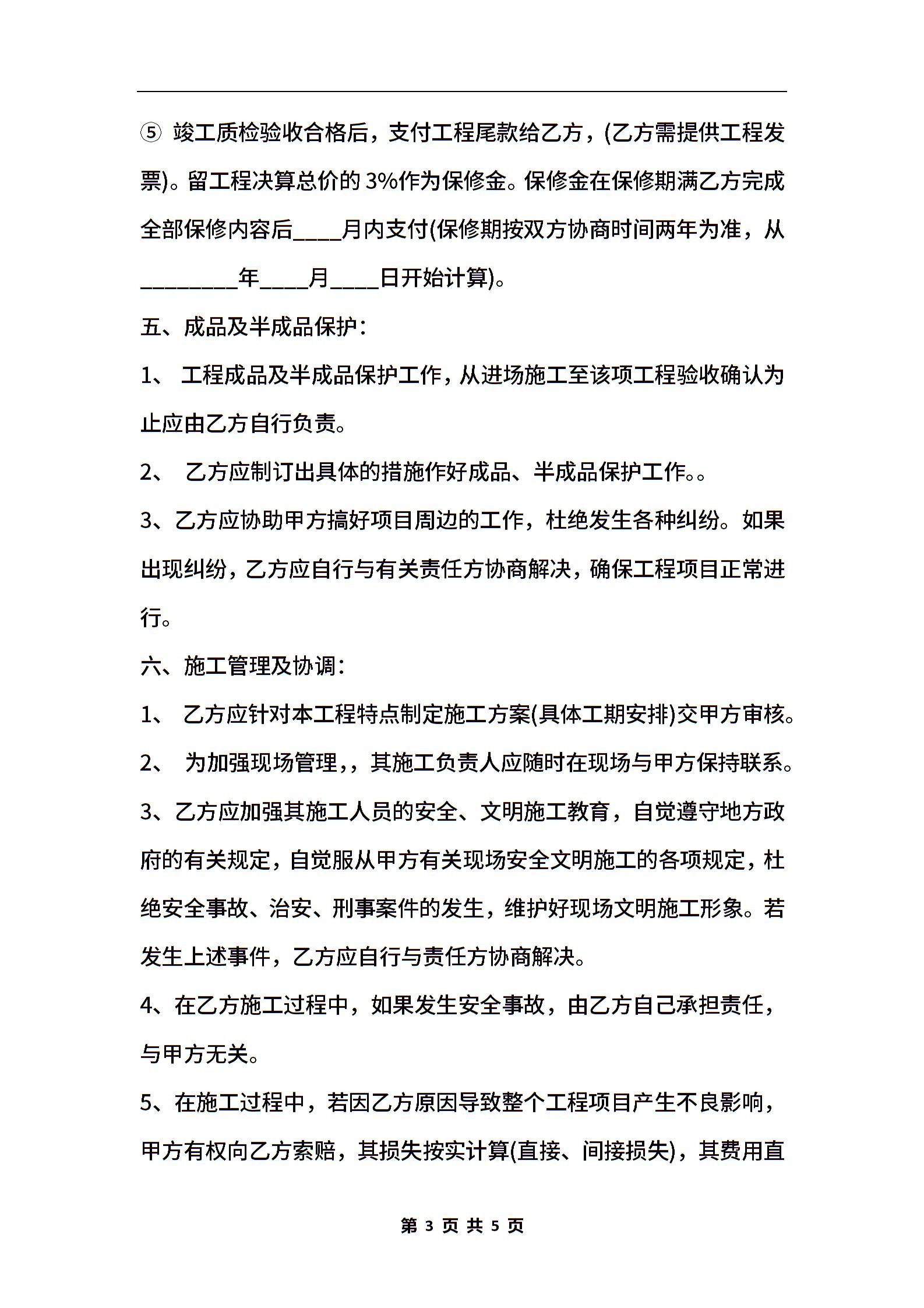 ⑤ 竣工质检验收合格后，支付工程尾款给乙方，(乙方需提供工程发票)。留工程决算总价的 3%作为保修金。保修金在保修期满乙方完成全部保修内容后____月内支付(保修期按双方协商时间两年为准，从________年____月____日开始计算)。

五、成品及半成品保护：

1、 工程成品及半成品保护工作，从进场施工至该项工程验收确认为止应由乙方自行负责。

2、 乙方应制订出具体的措施作好成品、半成品保护工作。。

3、乙方应协助甲方搞好项目周边的工作，杜绝发生各种纠纷。如果出现纠纷，乙方应自行与有关责任方协商解决，确保工程项目正常进行。

六、施工管理及协调：

1、 乙方应针对本工程特点制定施工方案(具体工期安排)交甲方审核。

2、 为加强现场管理，，其施工负责人应随时在现场与甲方保持联系。

3、乙方应加强其施工人员的安全、文明施工教育，自觉遵守地方政府的有关规定，自觉服从甲方有关现场安全文明施工的各项规定，杜绝安全事故、治安、刑事案件的发生，维护好现场文明施工形象。若发生上述事件，乙方应自行与责任方协商解决。

4、在乙方施工过程中，如果发生安全事故，由乙方自己承担责任，与甲方无关。

5、在施工过程中，若因乙方原因导致整个工程项目产生不良影响，甲方有权向乙方索赔，其损失按实计算(直接、间接损失)，其费用直

第 3 页 共 5 页